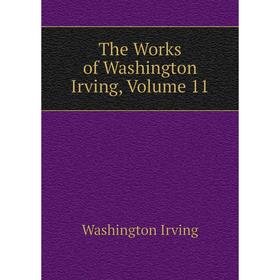 The Works of Washington Irving, Volume 11

Washington Irving